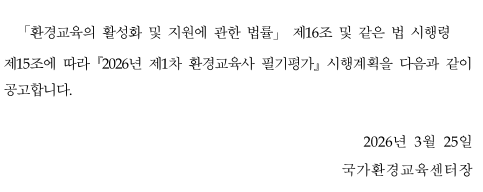 「환경교육의 활성화 및 지원에 관한 법률」 제16조 및 같은 법 시행령 제15조에 따라 『2026년 제1차 환경교육사 필기평가』 시행계획을 다음과 같이 공고합니다.

2026년 3월 25일

국가환경교육센터장